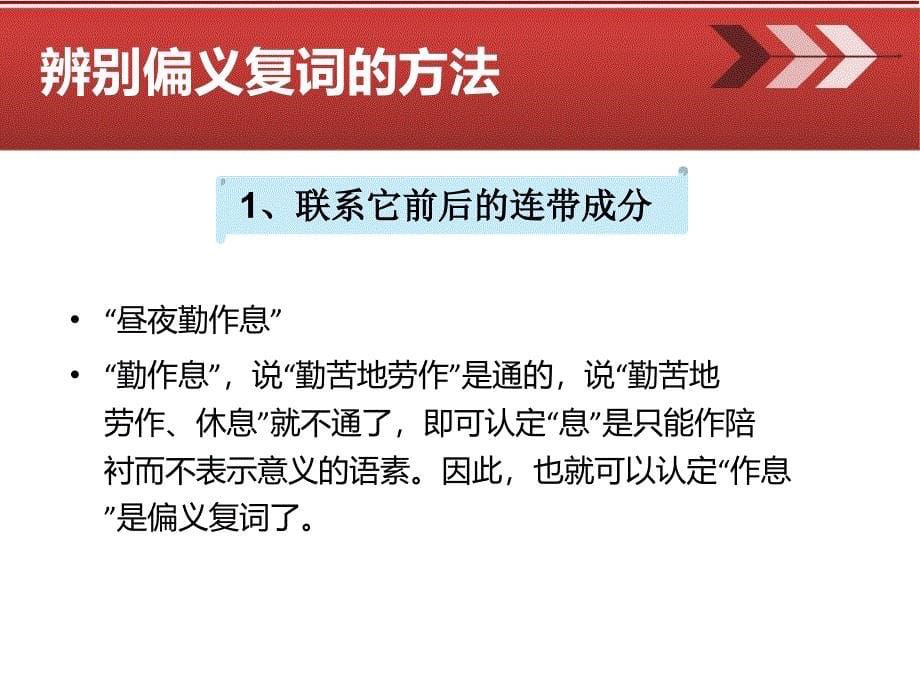 辨别偏义复词的方法

1、联系它前后的连带成分

• “昼夜勤作息”
• “勤作息”，说“勤苦地劳作”是通的，说“勤苦地劳作、休息”就不通了，即可认定“息”是只能作陪衬而不表示意义的语素。因此，也就可以认定“作息”是偏义复词了。